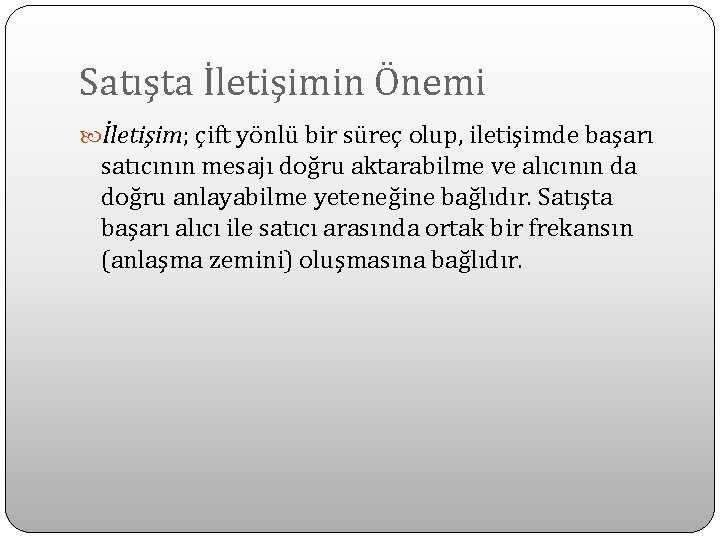 Satışta İletişimin Önemi

İletişim; çift yönlü bir süreç olup, iletişimde başarı satıcının mesajı doğru aktarabilme ve alıcının da doğru anlayabilme yeteneğine bağlıdır. Satışta başarı alıcı ile satıcı arasında ortak bir frekansın (anlaşma zemini) oluşmasına bağlıdır.